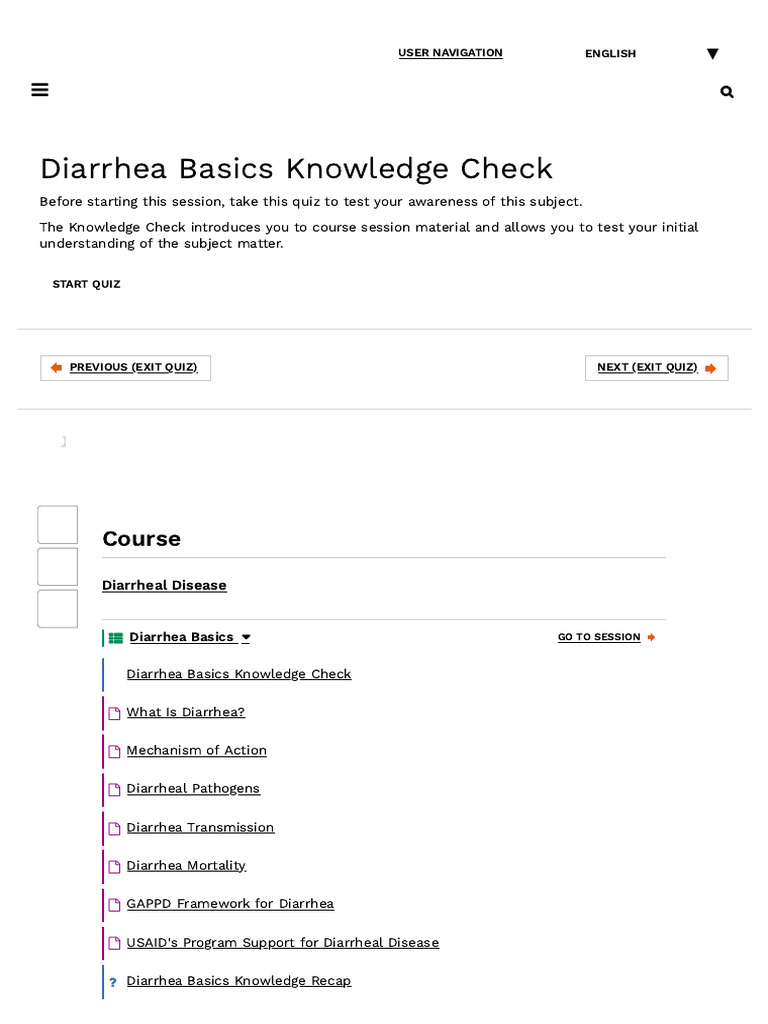 USER NAVIGATION

ENGLISH

Diarrhea Basics Knowledge Check

Before starting this session, take this quiz to test your awareness of this subject.

The Knowledge Check introduces you to course session material and allows you to test your initial understanding of the subject matter.

START QUIZ

PREVIOUS (EXIT QUIZ)

NEXT (EXIT QUIZ)

Course

Diarrheal Disease

Diarrhea Basics

GO TO SESSION

Diarrhea Basics Knowledge Check

What Is Diarrhea?

Mechanism of Action

Diarrheal Pathogens

Diarrhea Transmission

Diarrhea Mortality

GAPPD Framework for Diarrhea

USAID's Program Support for Diarrheal Disease

?

Diarrhea Basics Knowledge Recap